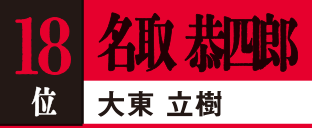 18
位

名取 恭四郎

大東 立樹